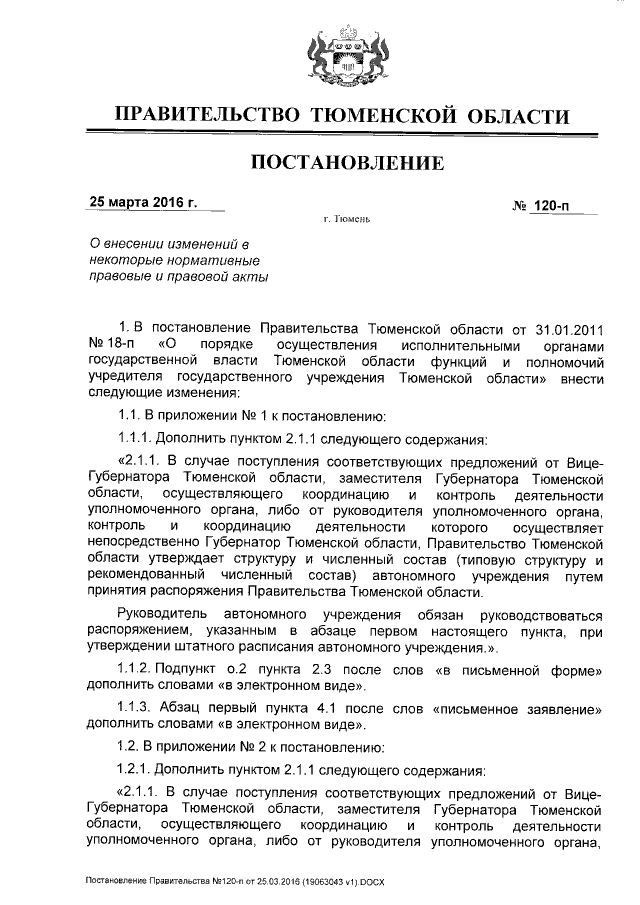 ПРАВИТЕЛЬСТВО ТЮМЕНСКОЙ ОБЛАСТИ

ПОСТАНОВЛЕНИЕ

25 марта 2016 г.

№ 120-п

г. Тюмень

О внесении изменений в некоторые нормативные правовые и правовой акты

1. В постановление Правительства Тюменской области от 31.01.2011 № 18-п «О порядке осуществления исполнительными органами государственной власти Тюменской области функций и полномочий учредителя государственного учреждения Тюменской области» внести следующие изменения:

1.1. В приложении № 1 к постановлению:

1.1.1. Дополнить пунктом 2.1.1 следующего содержания:

«2.1.1. В случае поступления соответствующих предложений от Вице-Губернатора Тюменской области, заместителя Губернатора Тюменской области, осуществляющего координацию и контроль деятельности уполномоченного органа, либо от руководителя уполномоченного органа, контроль и координацию деятельности которого осуществляет непосредственно Губернатор Тюменской области, Правительство Тюменской области утверждает структуру и численный состав (типовую структуру и рекомендованный численный состав) автономного учреждения путем принятия распоряжения Правительства Тюменской области.

Руководитель автономного учреждения обязан руководствоваться распоряжением, указанным в абзаце первом настоящего пункта, при утверждении штатного расписания автономного учреждения.».

1.1.2. Подпункт о.2 пункта 2.3 после слов «в письменной форме» дополнить словами «в электронном виде».

1.1.3. Абзац первый пункта 4.1 после слов «письменное заявление» дополнить словами «в электронном виде».

1.2. В приложении № 2 к постановлению:

1.2.1. Дополнить пунктом 2.1.1 следующего содержания:

«2.1.1. В случае поступления соответствующих предложений от Вице-Губернатора Тюменской области, заместителя Губернатора Тюменской области, осуществляющего координацию и контроль деятельности уполномоченного органа, либо от руководителя уполномоченного органа,

Постановление Правительства №120-п от 25.03.2016 (19063043 v1).DOCX